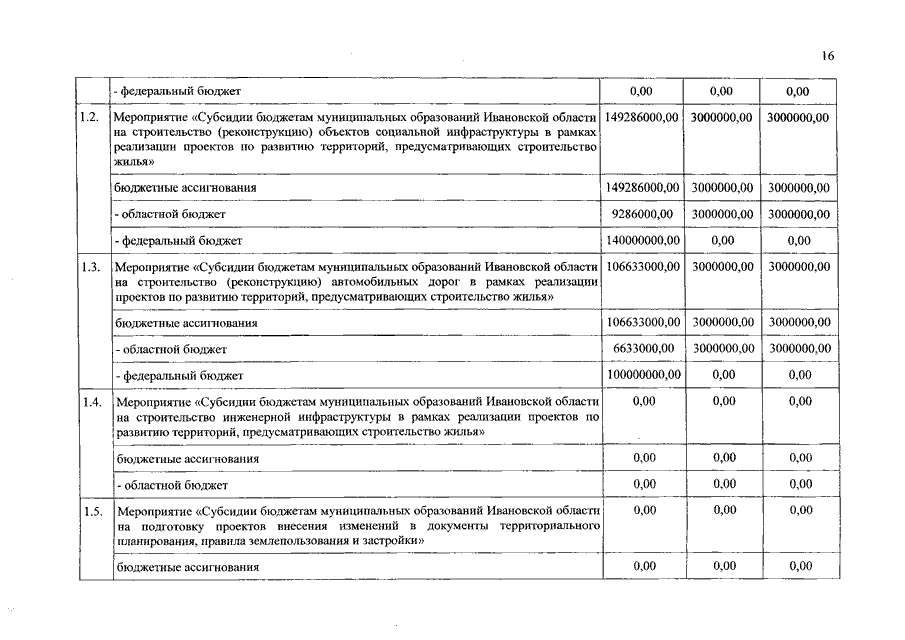 16

|  |  |  |  |  |
|---|---|---|---|---|
|  | - федеральный бюджет | 0,00 | 0,00 | 0,00 |
| 1.2. | Мероприятие «Субсидии бюджетам муниципальных образований Ивановской области на строительство (реконструкцию) объектов социальной инфраструктуры в рамках реализации проектов по развитию территорий, предусматривающих строительство жилья» | 149286000,00 | 3000000,00 | 3000000,00 |
|  | бюджетные ассигнования | 149286000,00 | 3000000,00 | 3000000,00 |
|  | - областной бюджет | 9286000,00 | 3000000,00 | 3000000,00 |
|  | - федеральный бюджет | 140000000,00 | 0,00 | 0,00 |
| 1.3. | Мероприятие «Субсидии бюджетам муниципальных образований Ивановской области на строительство (реконструкцию) автомобильных дорог в рамках реализации проектов по развитию территорий, предусматривающих строительство жилья» | 106633000,00 | 3000000,00 | 3000000,00 |
|  | бюджетные ассигнования | 106633000,00 | 3000000,00 | 3000000,00 |
|  | - областной бюджет | 6633000,00 | 3000000,00 | 3000000,00 |
|  | - федеральный бюджет | 100000000,00 | 0,00 | 0,00 |
| 1.4. | Мероприятие «Субсидии бюджетам муниципальных образований Ивановской области на строительство инженерной инфраструктуры в рамках реализации проектов по развитию территорий, предусматривающих строительство жилья» | 0,00 | 0,00 | 0,00 |
|  | бюджетные ассигнования | 0,00 | 0,00 | 0,00 |
|  | - областной бюджет | 0,00 | 0,00 | 0,00 |
| 1.5. | Мероприятие «Субсидии бюджетам муниципальных образований Ивановской области на подготовку проектов внесения изменений в документы территориального планирования, правила землепользования и застройки» | 0,00 | 0,00 | 0,00 |
|  | бюджетные ассигнования | 0,00 | 0,00 | 0,00 |